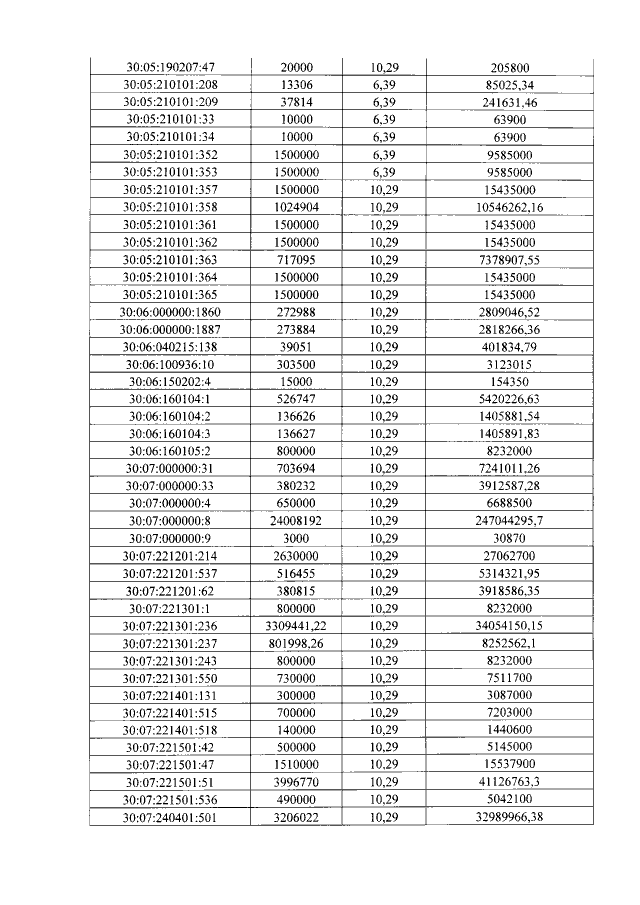 | 30:05:190207:47 | 20000 | 10,29 | 205800 |
|---|---|---|---|
| 30:05:210101:208 | 13306 | 6,39 | 85025,34 |
| 30:05:210101:209 | 37814 | 6,39 | 241631,46 |
| 30:05:210101:33 | 10000 | 6,39 | 63900 |
| 30:05:210101:34 | 10000 | 6,39 | 63900 |
| 30:05:210101:352 | 1500000 | 6,39 | 9585000 |
| 30:05:210101:353 | 1500000 | 6,39 | 9585000 |
| 30:05:210101:357 | 1500000 | 10,29 | 15435000 |
| 30:05:210101:358 | 1024904 | 10,29 | 10546262,16 |
| 30:05:210101:361 | 1500000 | 10,29 | 15435000 |
| 30:05:210101:362 | 1500000 | 10,29 | 15435000 |
| 30:05:210101:363 | 717095 | 10,29 | 7378907,55 |
| 30:05:210101:364 | 1500000 | 10,29 | 15435000 |
| 30:05:210101:365 | 1500000 | 10,29 | 15435000 |
| 30:06:000000:1860 | 272988 | 10,29 | 2809046,52 |
| 30:06:000000:1887 | 273884 | 10,29 | 2818266,36 |
| 30:06:040215:138 | 39051 | 10,29 | 401834,79 |
| 30:06:100936:10 | 303500 | 10,29 | 3123015 |
| 30:06:150202:4 | 15000 | 10,29 | 154350 |
| 30:06:160104:1 | 526747 | 10,29 | 5420226,63 |
| 30:06:160104:2 | 136626 | 10,29 | 1405881,54 |
| 30:06:160104:3 | 136627 | 10,29 | 1405891,83 |
| 30:06:160105:2 | 800000 | 10,29 | 8232000 |
| 30:07:000000:31 | 703694 | 10,29 | 7241011,26 |
| 30:07:000000:33 | 380232 | 10,29 | 3912587,28 |
| 30:07:000000:4 | 650000 | 10,29 | 6688500 |
| 30:07:000000:8 | 24008192 | 10,29 | 247044295,7 |
| 30:07:000000:9 | 3000 | 10,29 | 30870 |
| 30:07:221201:214 | 2630000 | 10,29 | 27062700 |
| 30:07:221201:537 | 516455 | 10,29 | 5314321,95 |
| 30:07:221201:62 | 380815 | 10,29 | 3918586,35 |
| 30:07:221301:1 | 800000 | 10,29 | 8232000 |
| 30:07:221301:236 | 3309441,22 | 10,29 | 34054150,15 |
| 30:07:221301:237 | 801998,26 | 10,29 | 8252562,1 |
| 30:07:221301:243 | 800000 | 10,29 | 8232000 |
| 30:07:221301:550 | 730000 | 10,29 | 7511700 |
| 30:07:221401:131 | 300000 | 10,29 | 3087000 |
| 30:07:221401:515 | 700000 | 10,29 | 7203000 |
| 30:07:221401:518 | 140000 | 10,29 | 1440600 |
| 30:07:221501:42 | 500000 | 10,29 | 5145000 |
| 30:07:221501:47 | 1510000 | 10,29 | 15537900 |
| 30:07:221501:51 | 3996770 | 10,29 | 41126763,3 |
| 30:07:221501:536 | 490000 | 10,29 | 5042100 |
| 30:07:240401:501 | 3206022 | 10,29 | 32989966,38 |